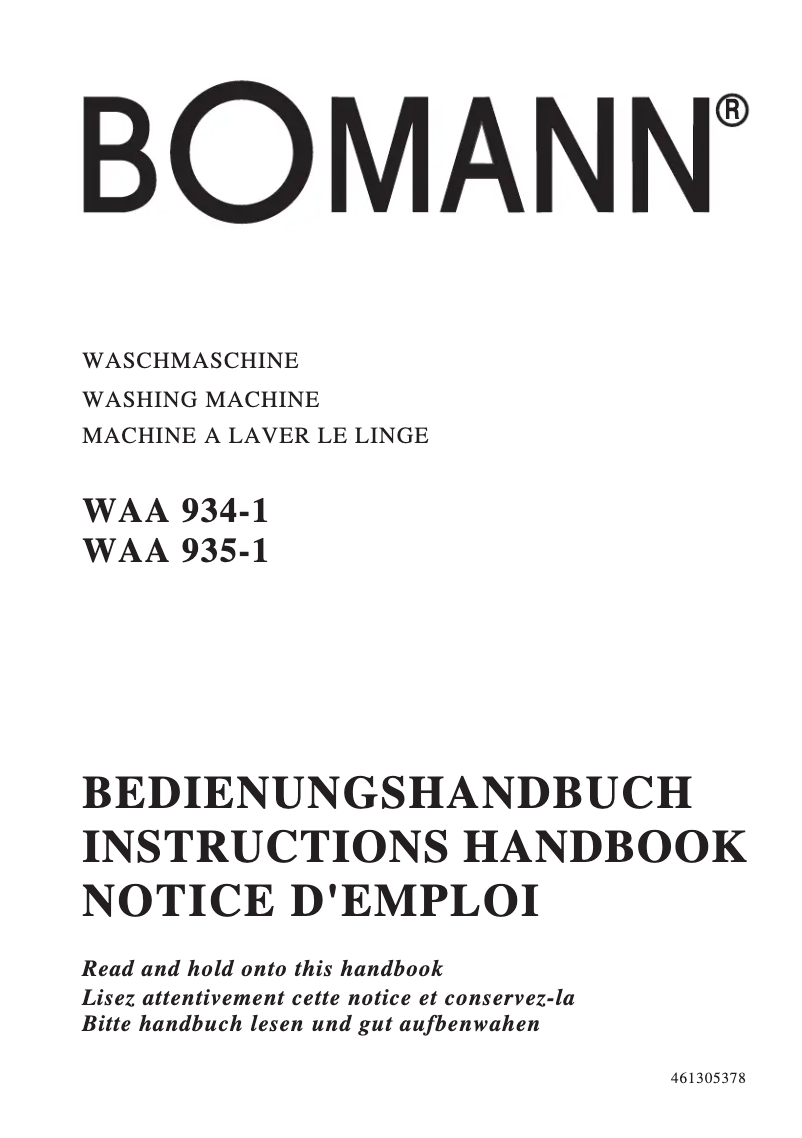 BOMANN®

WASCHMASCHINE
WASHING MACHINE
MACHINE A LAVER LE LINGE

WAA 934-1
WAA 935-1

BEDIENUNGSHANDBUCH
INSTRUCTIONS HANDBOOK
NOTICE D'EMPLOI

Read and hold onto this handbook
Lisez attentivement cette notice et conservez-la
Bitte handbuch lesen und gut aufbenwahen

461305378